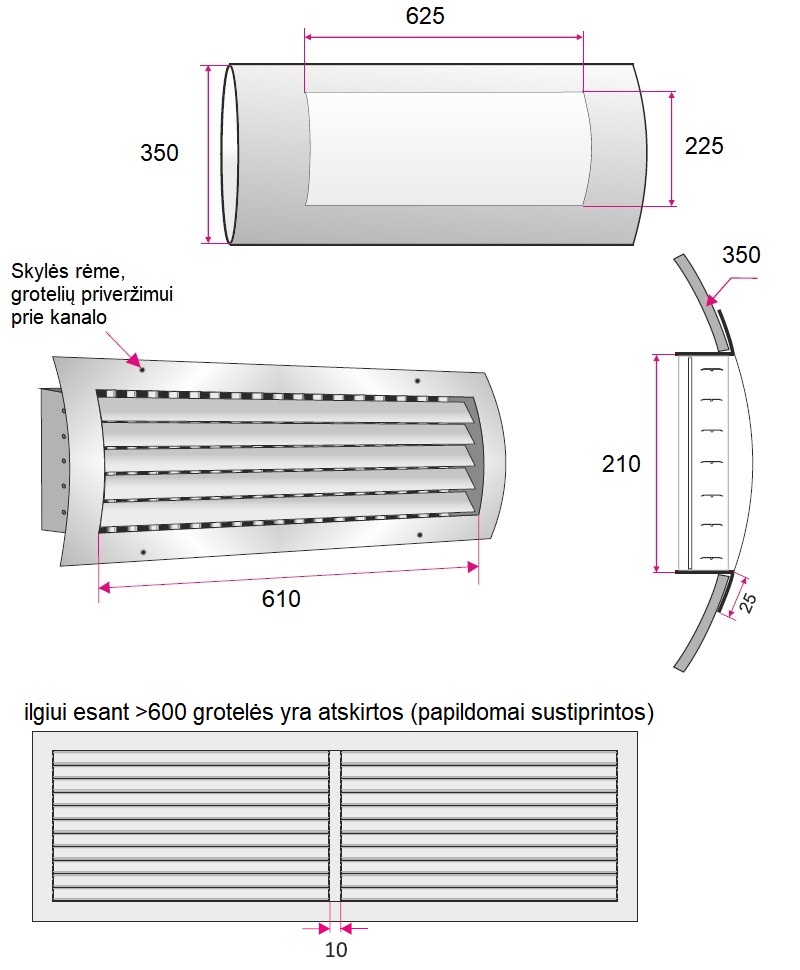 625

350

225

Skylės rėme, grotelių priveržimui prie kanalo

350

210

610

25

ilgiui esant >600 grotelės yra atskirtos (papildomai sustiprintos)

10